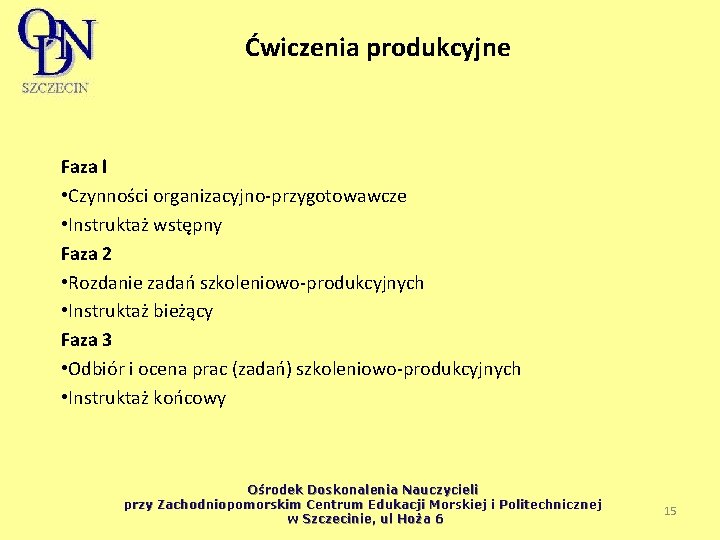 ODN
SZCZECIN

Ćwiczenia produkcyjne

Faza I
•Czynności organizacyjno-przygotowawcze
•Instruktaż wstępny
Faza 2
•Rozdanie zadań szkoleniowo-produkcyjnych
•Instruktaż bieżący
Faza 3
•Odbiór i ocena prac (zadań) szkoleniowo-produkcyjnych
•Instruktaż końcowy

Ośrodek Doskonalenia Nauczycieli
przy Zachodniopomorskim Centrum Edukacji Morskiej i Politechnicznej
w Szczecinie, ul Hoża 6

15